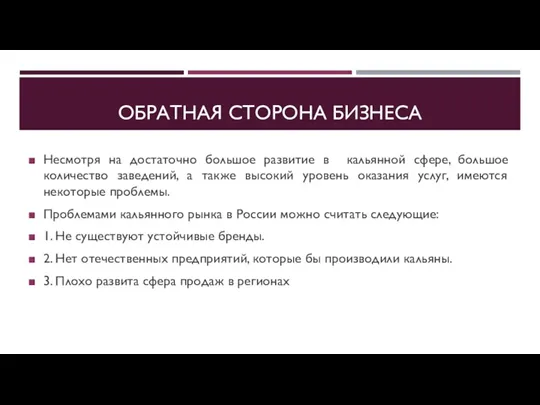 ОБРАТНАЯ СТОРОНА БИЗНЕСА

Несмотря на достаточно большое развитие в кальянной сфере, большое количество заведений, а также высокий уровень оказания услуг, имеются некоторые проблемы.

Проблемами кальянного рынка в России можно считать следующие:

1. Не существуют устойчивые бренды.

2. Нет отечественных предприятий, которые бы производили кальяны.

3. Плохо развита сфера продаж в регионах